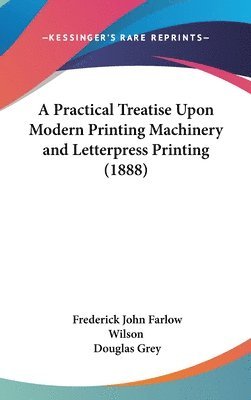 —KESSINGER'S RARE REPRINTS—

A Practical Treatise Upon Modern Printing Machinery and Letterpress Printing (1888)

Frederick John Farlow Wilson
Douglas Grey